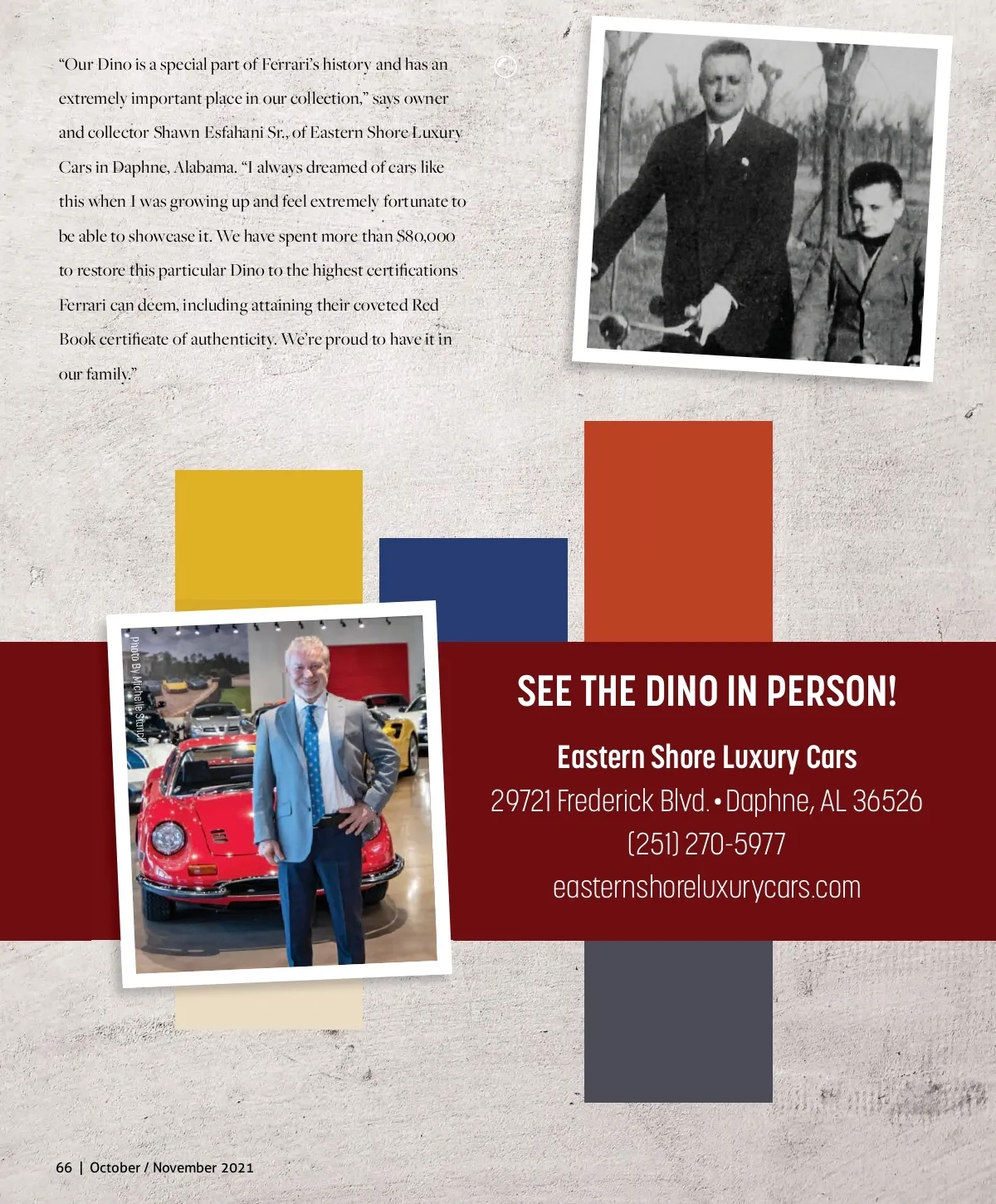 "Our Dino is a special part of Ferrari's history and has an extremely important place in our collection," says owner and collector Shawn Esfahani Sr., of Eastern Shore Luxury Cars in Daphne, Alabama. "I always dreamed of cars like this when I was growing up and feel extremely fortunate to be able to showcase it. We have spent more than $80,000 to restore this particular Dino to the highest certifications Ferrari can deem, including attaining their coveted Red Book certificate of authenticity. We're proud to have it in our family."

Photo By Michelle Stancil

SEE THE DINO IN PERSON!

Eastern Shore Luxury Cars
29721 Frederick Blvd. • Daphne, AL 36526
(251) 270-5977
easternshoreluxurycars.com

66 | October / November 2021